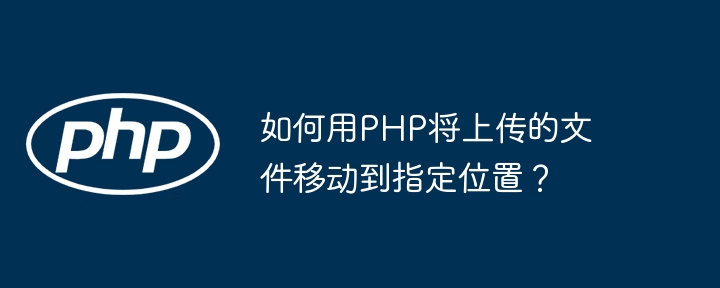 php

如何用PHP将上传的文件移动到指定位置？